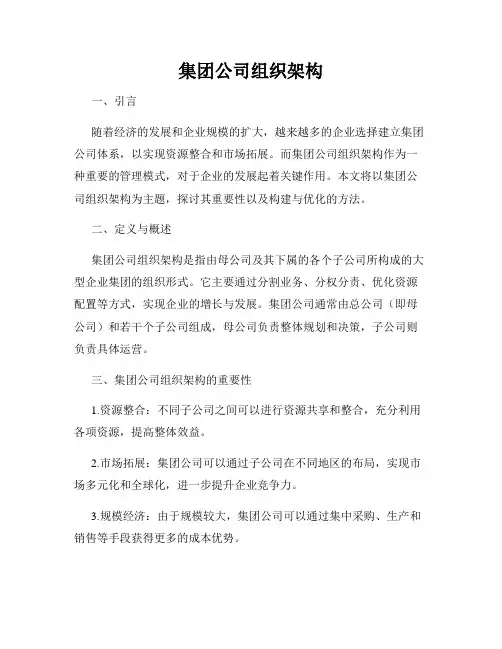 集团公司组织架构

一、引言

随着经济的发展和企业规模的扩大，越来越多的企业选择建立集团公司体系，以实现资源整合和市场拓展。而集团公司组织架构作为一种重要的管理模式，对于企业的发展起着关键作用。本文将以集团公司组织架构为主题，探讨其重要性以及构建与优化的方法。

二、定义与概述

集团公司组织架构是指由母公司及其下属的各个子公司所构成的大型企业集团的组织形式。它主要通过分割业务、分权分责、优化资源配置等方式，实现企业的增长与发展。集团公司通常由总公司（即母公司）和若干个子公司组成，母公司负责整体规划和决策，子公司则负责具体运营。

三、集团公司组织架构的重要性

1.资源整合：不同子公司之间可以进行资源共享和整合，充分利用各项资源，提高整体效益。

2.市场拓展：集团公司可以通过子公司在不同地区的布局，实现市场多元化和全球化，进一步提升企业竞争力。

3.规模经济：由于规模较大，集团公司可以通过集中采购、生产和销售等手段获得更多的成本优势。